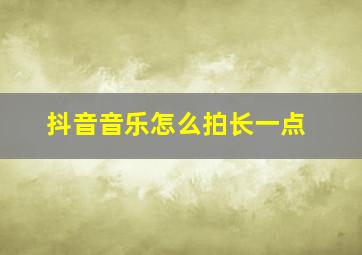 抖音音乐怎么拍长一点